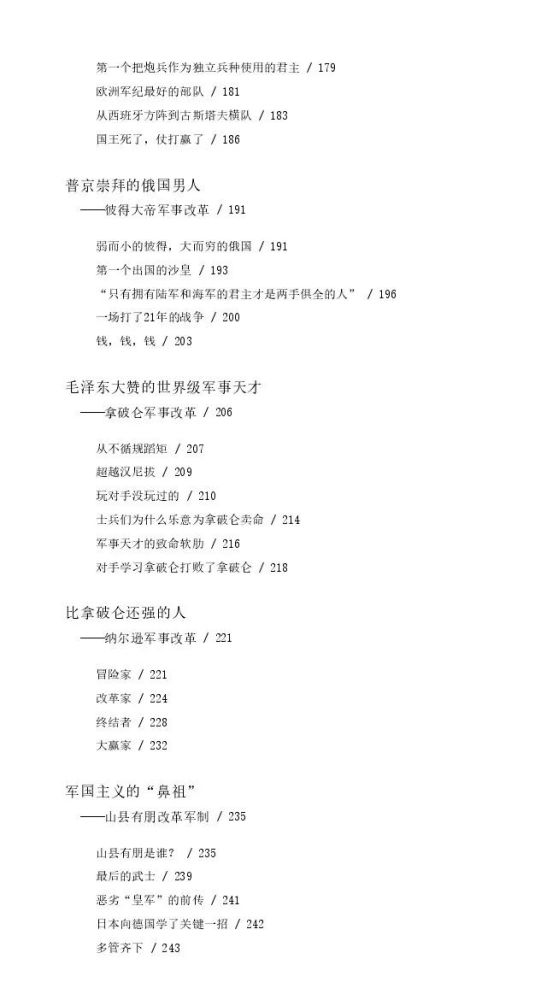 第一个把炮兵作为独立兵种使用的君主 / 179
欧洲军纪最好的部队 / 181
从西班牙方阵到古斯塔夫横队 / 183
国王死了，仗打赢了 / 186

普京崇拜的俄国男人
——彼得大帝军事改革 / 191

弱而小的彼得，大而穷的俄国 / 191
第一个出国的沙皇 / 193
“只有拥有陆军和海军的君主才是两手俱全的人” / 196
一场打了21年的战争 / 200
钱，钱，钱 / 203

毛泽东大赞的世界级军事天才
——拿破仑军事改革 / 206

从不循规蹈矩 / 207
超越汉尼拔 / 209
玩对手没玩过的 / 210
士兵们为什么乐意为拿破仑卖命 / 214
军事天才的致命软肋 / 216
对手学习拿破仑打败了拿破仑 / 218

比拿破仑还强的人
——纳尔逊军事改革 / 221

冒险家 / 221
改革家 / 224
终结者 / 228
大赢家 / 232

军国主义的“鼻祖”
——山县有朋改革军制 / 235

山县有朋是谁？ / 235
最后的武士 / 239
恶劣“皇军”的前传 / 241
日本向德国学了关键一招 / 242
多管齐下 / 243